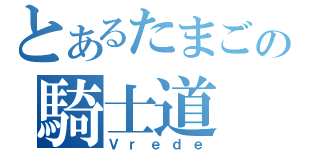 とあるたまごの
騎士道
Vrede